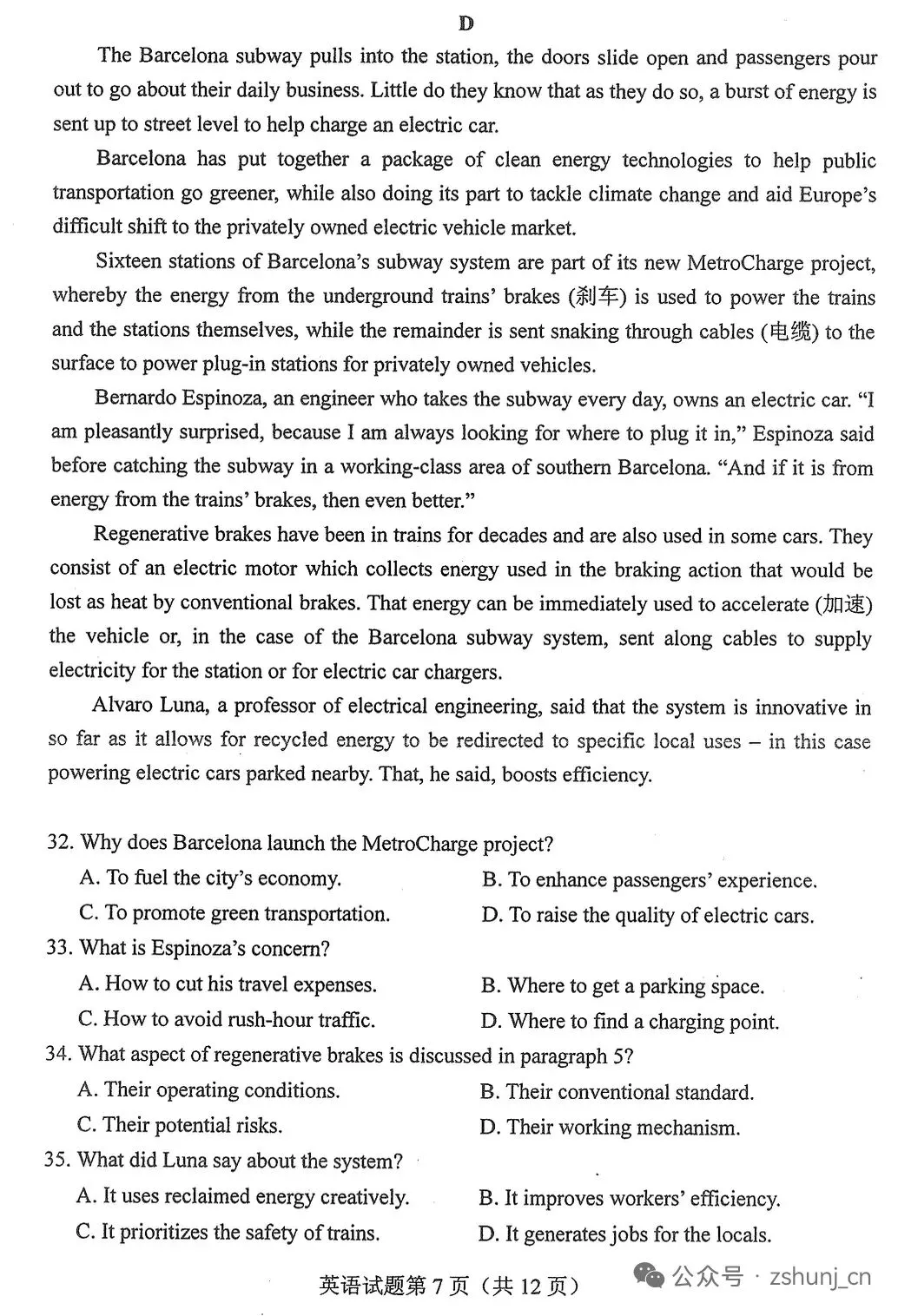 D

The Barcelona subway pulls into the station, the doors slide open and passengers pour out to go about their daily business. Little do they know that as they do so, a burst of energy is sent up to street level to help charge an electric car.

Barcelona has put together a package of clean energy technologies to help public transportation go greener, while also doing its part to tackle climate change and aid Europe's difficult shift to the privately owned electric vehicle market.

Sixteen stations of Barcelona's subway system are part of its new MetroCharge project, whereby the energy from the underground trains' brakes (刹车) is used to power the trains and the stations themselves, while the remainder is sent snaking through cables (电缆) to the surface to power plug-in stations for privately owned vehicles.

Bernardo Espinoza, an engineer who takes the subway every day, owns an electric car. "I am pleasantly surprised, because I am always looking for where to plug it in," Espinoza said before catching the subway in a working-class area of southern Barcelona. "And if it is from energy from the trains' brakes, then even better."

Regenerative brakes have been in trains for decades and are also used in some cars. They consist of an electric motor which collects energy used in the braking action that would be lost as heat by conventional brakes. That energy can be immediately used to accelerate (加速) the vehicle or, in the case of the Barcelona subway system, sent along cables to supply electricity for the station or for electric car chargers.

Alvaro Luna, a professor of electrical engineering, said that the system is innovative in so far as it allows for recycled energy to be redirected to specific local uses – in this case powering electric cars parked nearby. That, he said, boosts efficiency.

32. Why does Barcelona launch the MetroCharge project?
A. To fuel the city's economy.
B. To enhance passengers' experience.
C. To promote green transportation.
D. To raise the quality of electric cars.

33. What is Espinoza's concern?
A. How to cut his travel expenses.
B. Where to get a parking space.
C. How to avoid rush-hour traffic.
D. Where to find a charging point.

34. What aspect of regenerative brakes is discussed in paragraph 5?
A. Their operating conditions.
B. Their conventional standard.
C. Their potential risks.
D. Their working mechanism.

35. What did Luna say about the system?
A. It uses reclaimed energy creatively.
B. It improves workers' efficiency.
C. It prioritizes the safety of trains.
D. It generates jobs for the locals.

英语试题第7页（共12页）

公众号 · zshunj_cn